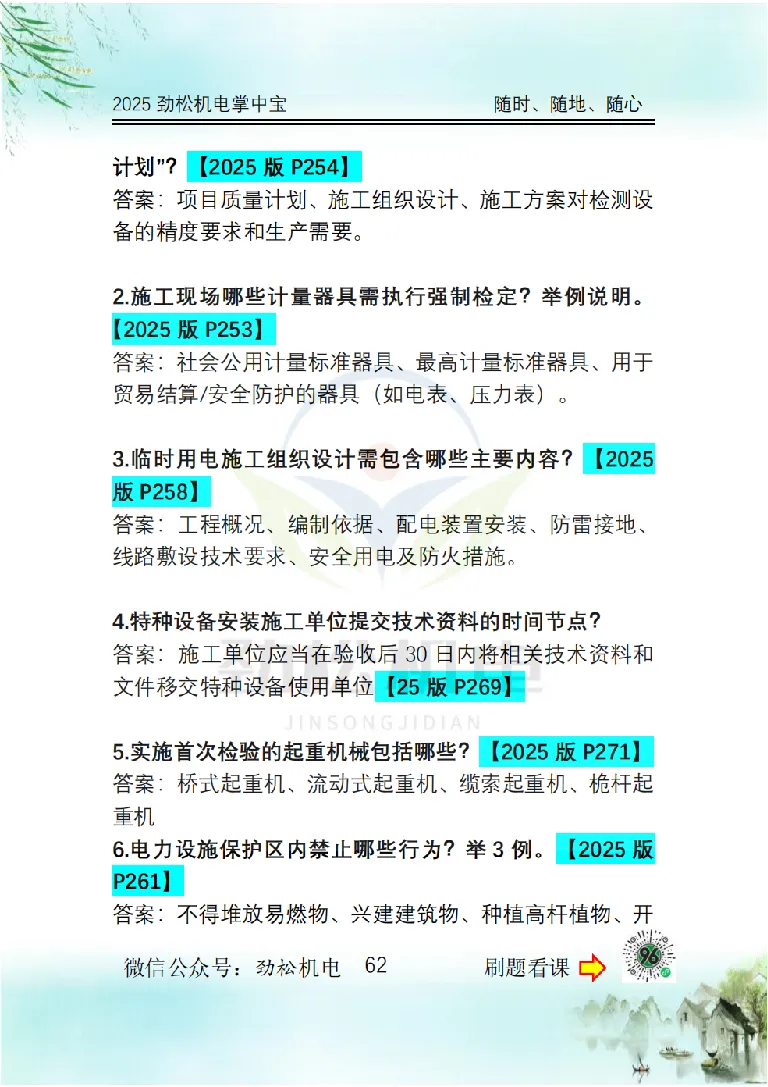 2025 劲松机电掌中宝　　随时、随地、随心

计划"? 【2025 版 P254】
答案：项目质量计划、施工组织设计、施工方案对检测设备的精度要求和生产需要。

2.施工现场哪些计量器具需执行强制检定？举例说明。【2025 版 P253】
答案：社会公用计量标准器具、最高计量标准器具、用于贸易结算/安全防护的器具（如电表、压力表）。

3.临时用电施工组织设计需包含哪些主要内容？【2025 版 P258】
答案：工程概况、编制依据、配电装置安装、防雷接地、线路敷设技术要求、安全用电及防火措施。

4.特种设备安装施工单位提交技术资料的时间节点？
答案：施工单位应当在验收后 30 日内将相关技术资料和文件移交特种设备使用单位【25 版 P269】

JINSONGJIDIAN

5.实施首次检验的起重机械包括哪些？【2025 版 P271】
答案：桥式起重机、流动式起重机、缆索起重机、桅杆起重机
6.电力设施保护区内禁止哪些行为？举 3 例。【2025 版 P261】
答案：不得堆放易燃物、兴建建筑物、种植高杆植物、开

微信公众号：劲松机电　62　刷题看课